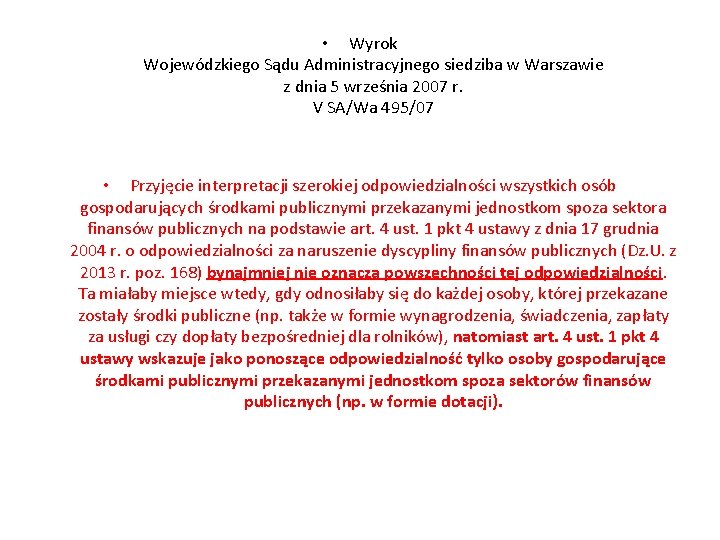 • Wyrok
Wojewódzkiego Sądu Administracyjnego siedziba w Warszawie
z dnia 5 września 2007 r.
V SA/Wa 495/07

• Przyjęcie interpretacji szerokiej odpowiedzialności wszystkich osób gospodarujących środkami publicznymi przekazanymi jednostkom spoza sektora finansów publicznych na podstawie art. 4 ust. 1 pkt 4 ustawy z dnia 17 grudnia 2004 r. o odpowiedzialności za naruszenie dyscypliny finansów publicznych (Dz.U. z 2013 r. poz. 168) bynajmniej nie oznacza powszechności tej odpowiedzialności. Ta miałaby miejsce wtedy, gdy odnosiłaby się do każdej osoby, której przekazane zostały środki publiczne (np. także w formie wynagrodzenia, świadczenia, zapłaty za usługi czy dopłaty bezpośredniej dla rolników), natomiast art. 4 ust. 1 pkt 4 ustawy wskazuje jako ponoszące odpowiedzialność tylko osoby gospodarujące środkami publicznymi przekazanymi jednostkom spoza sektorów finansów publicznych (np. w formie dotacji).